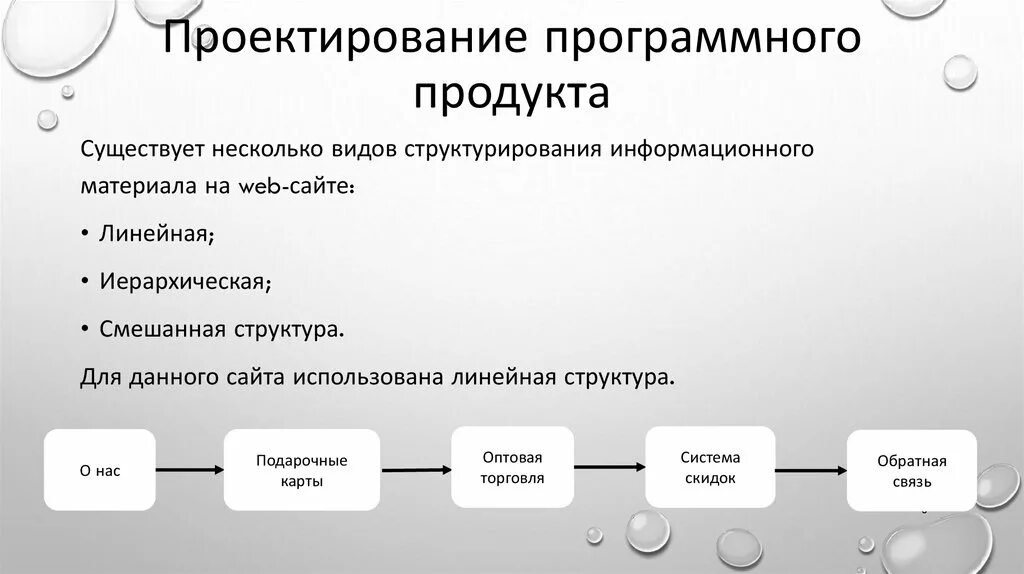 Проектирование программного продукта

Существует несколько видов структурирования информационного материала на web-сайте:

• Линейная;

• Иерархическая;

• Смешанная структура.

Для данного сайта использована линейная структура.

О нас

Подарочные карты

Оптовая торговля

Система скидок

Обратная связь